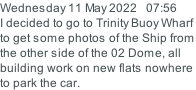 Wednesday 11 May 2022 07:56
I decided to go to Trinity Buoy Wharf to get some photos of the Ship from the other side of the 02 Dome, all building work on new flats nowhere to park the car.